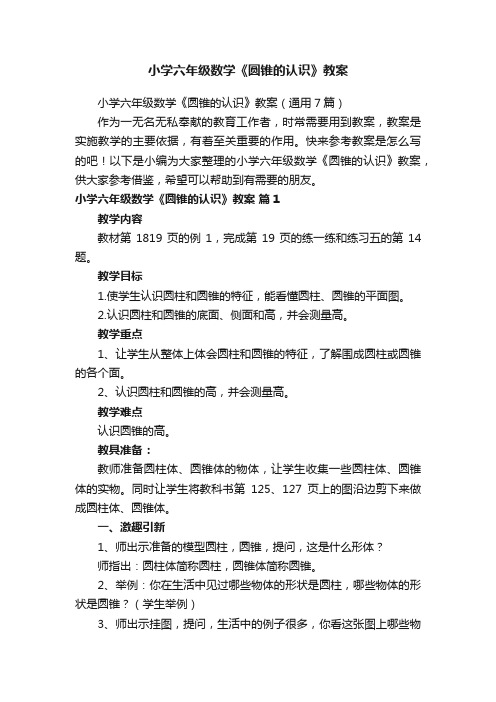 小学六年级数学《圆锥的认识》教案

小学六年级数学《圆锥的认识》教案（通用7篇）

作为一无名无私奉献的教育工作者，时常需要用到教案，教案是实施教学的主要依据，有着至关重要的作用。快来参考教案是怎么写的吧！以下是小编为大家整理的小学六年级数学《圆锥的认识》教案，供大家参考借鉴，希望可以帮助到有需要的朋友。

小学六年级数学《圆锥的认识》教案 篇1

教学内容

教材第 1819 页的例 1，完成第 19 页的练一练和练习五的第 14 题。

教学目标

1.使学生认识圆柱和圆锥的特征，能看懂圆柱、圆锥的平面图。

2.认识圆柱和圆锥的底面、侧面和高，并会测量高。

教学重点

1、让学生从整体上体会圆柱和圆锥的特征，了解围成圆柱或圆锥的各个面。

2、认识圆柱和圆锥的高，并会测量高。

教学难点

认识圆锥的高。

教具准备：

教师准备圆柱体、圆锥体的物体，让学生收集一些圆柱体、圆锥体的实物。同时让学生将教科书第 125、127 页上的图沿边剪下来做成圆柱体、圆锥体。

一、激趣引新

1、师出示准备的模型圆柱，圆锥，提问，这是什么形体？

师指出：圆柱体简称圆柱，圆锥体简称圆锥。

2、举例：你在生活中见过哪些物体的形状是圆柱，哪些物体的形状是圆锥？（学生举例）

3、师出示挂图，提问，生活中的例子很多，你看这张图上哪些物